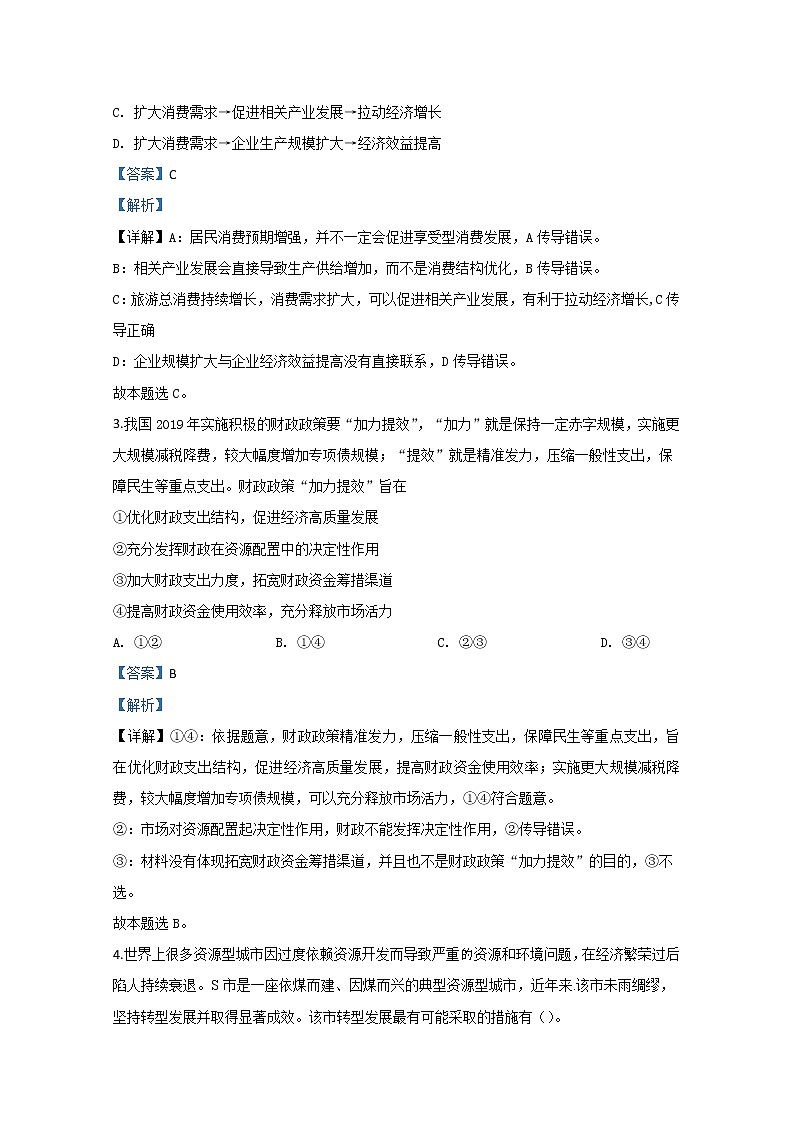 C. 扩大消费需求→促进相关产业发展→拉动经济增长

D. 扩大消费需求→企业生产规模扩大→经济效益提高

【答案】C

【解析】

【详解】A：居民消费预期增强，并不一定会促进享受型消费发展，A传导错误。

B：相关产业发展会直接导致生产供给增加，而不是消费结构优化，B传导错误。

C：旅游总消费持续增长，消费需求扩大，可以促进相关产业发展，有利于拉动经济增长,C传导正确

D：企业规模扩大与企业经济效益提高没有直接联系，D传导错误。

故本题选C。

3.我国2019年实施积极的财政政策要“加力提效”，“加力”就是保持一定赤字规模，实施更大规模减税降费，较大幅度增加专项债规模；“提效”就是精准发力，压缩一般性支出，保障民生等重点支出。财政政策“加力提效”旨在

①优化财政支出结构，促进经济高质量发展

②充分发挥财政在资源配置中的决定性作用

③加大财政支出力度，拓宽财政资金筹措渠道

④提高财政资金使用效率，充分释放市场活力

A. ①②　　B. ①④　　C. ②③　　D. ③④

【答案】B

【解析】

【详解】①④：依据题意，财政政策精准发力，压缩一般性支出，保障民生等重点支出，旨在优化财政支出结构，促进经济高质量发展，提高财政资金使用效率；实施更大规模减税降费，较大幅度增加专项债规模，可以充分释放市场活力，①④符合题意。

②：市场对资源配置起决定性作用，财政不能发挥决定性作用，②传导错误。

③：材料没有体现拓宽财政资金筹措渠道，并且也不是财政政策“加力提效”的目的，③不选。

故本题选B。

4.世界上很多资源型城市因过度依赖资源开发而导致严重的资源和环境问题，在经济繁荣过后陷人持续衰退。S市是一座依煤而建、因煤而兴的典型资源型城市，近年来该市未雨绸缪，坚持转型发展并取得显著成效。该市转型发展最有可能采取的措施有（）。